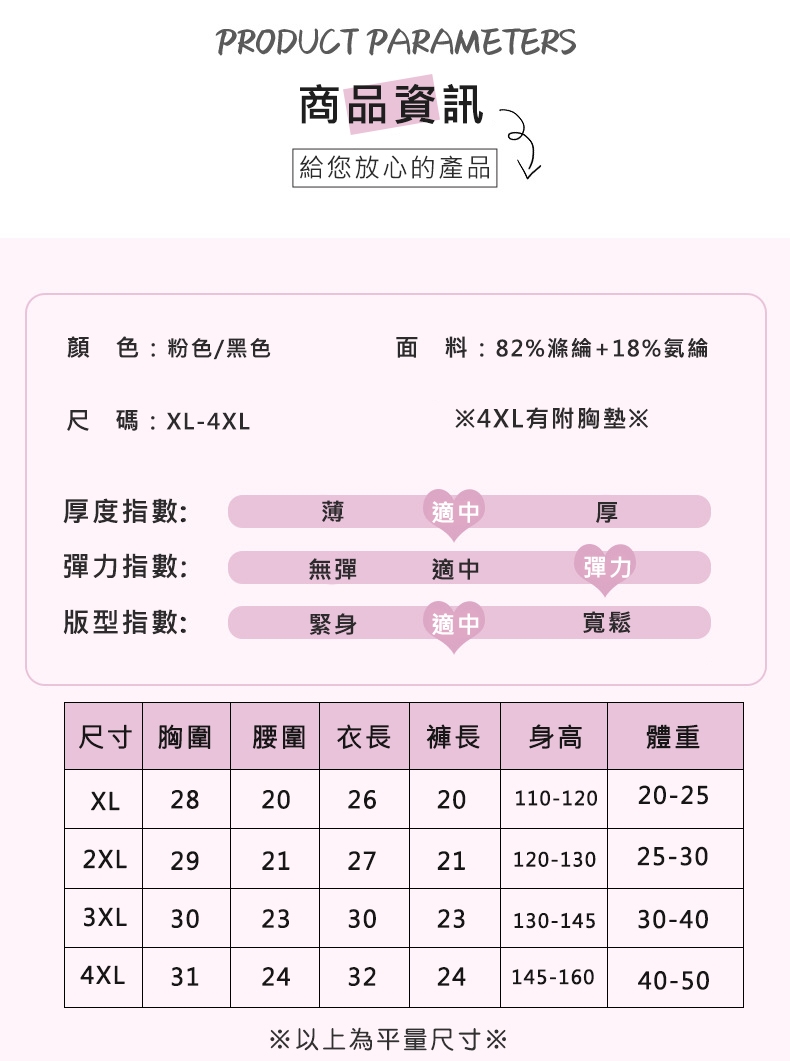 PRODUCT PARAMETERS

商品資訊

給您放心的產品

顏　色：粉色/黑色

面　料：82%滌綸+18%氨綸

尺　碼：XL-4XL

※4XL有附胸墊※

厚度指數: 薄 適中 厚

彈力指數: 無彈 適中 彈力

版型指數: 緊身 適中 寬鬆

| 尺寸 | 胸圍 | 腰圍 | 衣長 | 褲長 | 身高 | 體重 |
|---|---|---|---|---|---|---|
| XL | 28 | 20 | 26 | 20 | 110-120 | 20-25 |
| 2XL | 29 | 21 | 27 | 21 | 120-130 | 25-30 |
| 3XL | 30 | 23 | 30 | 23 | 130-145 | 30-40 |
| 4XL | 31 | 24 | 32 | 24 | 145-160 | 40-50 |

※以上為平量尺寸※